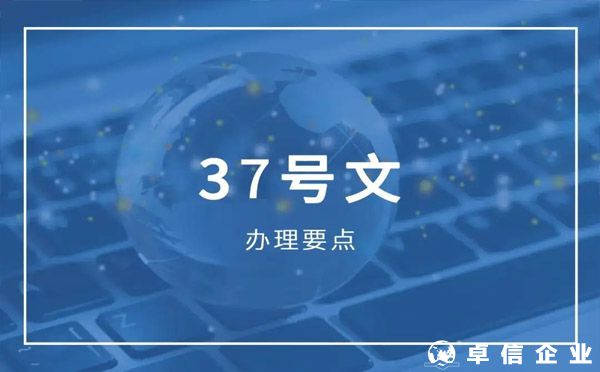 37号文

办理要点

卓信企业